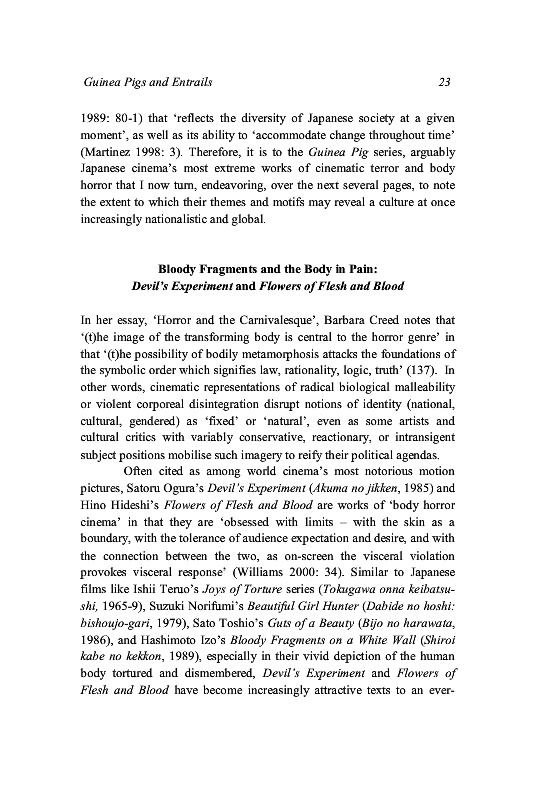 Guinea Pigs and Entrails 23

1989: 80-1) that 'reflects the diversity of Japanese society at a given moment', as well as its ability to 'accommodate change throughout time' (Martinez 1998: 3). Therefore, it is to the Guinea Pig series, arguably Japanese cinema's most extreme works of cinematic terror and body horror that I now turn, endeavoring, over the next several pages, to note the extent to which their themes and motifs may reveal a culture at once increasingly nationalistic and global.

Bloody Fragments and the Body in Pain:
Devil's Experiment and Flowers of Flesh and Blood

In her essay, 'Horror and the Carnivalesque', Barbara Creed notes that '(t)he image of the transforming body is central to the horror genre' in that '(t)he possibility of bodily metamorphosis attacks the foundations of the symbolic order which signifies law, rationality, logic, truth' (137). In other words, cinematic representations of radical biological malleability or violent corporeal disintegration disrupt notions of identity (national, cultural, gendered) as 'fixed' or 'natural', even as some artists and cultural critics with variably conservative, reactionary, or intransigent subject positions mobilise such imagery to reify their political agendas.

Often cited as among world cinema's most notorious motion pictures, Satoru Ogura's Devil's Experiment (Akuma no jikken, 1985) and Hino Hideshi's Flowers of Flesh and Blood are works of 'body horror cinema' in that they are 'obsessed with limits – with the skin as a boundary, with the tolerance of audience expectation and desire, and with the connection between the two, as on-screen the visceral violation provokes visceral response' (Williams 2000: 34). Similar to Japanese films like Ishii Teruo's Joys of Torture series (Tokugawa onna keibatsu-shi, 1965-9), Suzuki Norifumi's Beautiful Girl Hunter (Dabide no hoshi: bishoujo-gari, 1979), Sato Toshio's Guts of a Beauty (Bijo no harawata, 1986), and Hashimoto Izo's Bloody Fragments on a White Wall (Shiroi kabe no kekkon, 1989), especially in their vivid depiction of the human body tortured and dismembered, Devil's Experiment and Flowers of Flesh and Blood have become increasingly attractive texts to an ever-